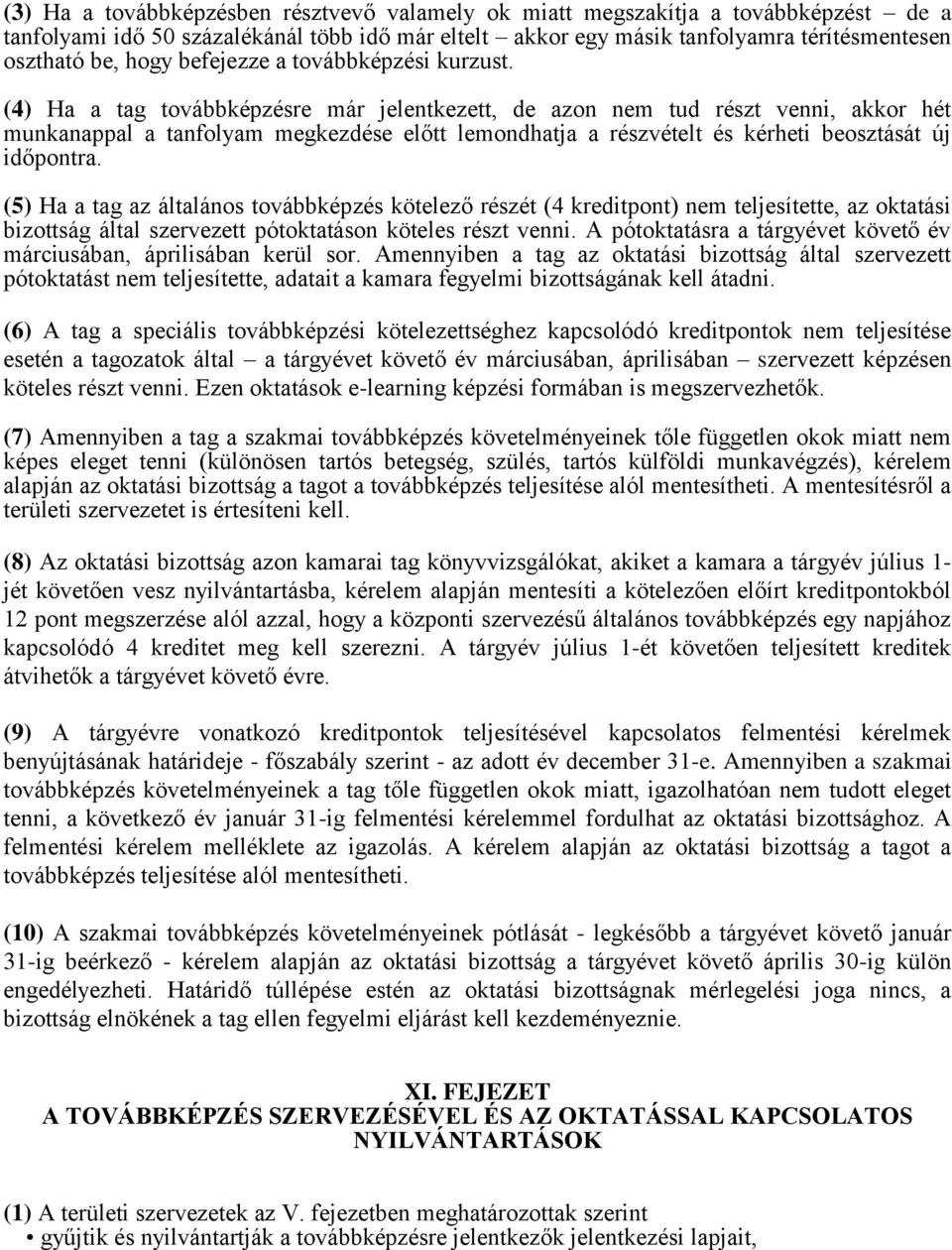 (3) Ha a továbbképzésben résztvevő valamely ok miatt megszakítja a továbbképzést – de a tanfolyami idő 50 százalékánál több idő már eltelt – akkor egy másik tanfolyamra térítésmentesen osztható be, hogy befejezze a továbbképzési kurzust.

(4) Ha a tag továbbképzésre már jelentkezett, de azon nem tud részt venni, akkor hét munkanappal a tanfolyam megkezdése előtt lemondhatja a részvételt és kérheti beosztását új időpontra.

(5) Ha a tag az általános továbbképzés kötelező részét (4 kreditpont) nem teljesítette, az oktatási bizottság által szervezett pótoktatáson köteles részt venni. A pótoktatásra a tárgyévet követő év márciusában, áprilisában kerül sor. Amennyiben a tag az oktatási bizottság által szervezett pótoktatást nem teljesítette, adatait a kamara fegyelmi bizottságának kell átadni.

(6) A tag a speciális továbbképzési kötelezettséghez kapcsolódó kreditpontok nem teljesítése esetén a tagozatok által – a tárgyévet követő év márciusában, áprilisában – szervezett képzésen köteles részt venni. Ezen oktatások e-learning képzési formában is megszervezhetők.

(7) Amennyiben a tag a szakmai továbbképzés követelményeinek tőle független okok miatt nem képes eleget tenni (különösen tartós betegség, szülés, tartós külföldi munkavégzés), kérelem alapján az oktatási bizottság a tagot a továbbképzés teljesítése alól mentesítheti. A mentesítésről a területi szervezetet is értesíteni kell.

(8) Az oktatási bizottság azon kamarai tag könyvvizsgálókat, akiket a kamara a tárgyév július 1-jét követően vesz nyilvántartásba, kérelem alapján mentesíti a kötelezően előírt kreditpontokból 12 pont megszerzése alól azzal, hogy a központi szervezésű általános továbbképzés egy napjához kapcsolódó 4 kreditet meg kell szerezni. A tárgyév július 1-ét követően teljesített kreditek átvihetők a tárgyévet követő évre.

(9) A tárgyévre vonatkozó kreditpontok teljesítésével kapcsolatos felmentési kérelmek benyújtásának határideje - főszabály szerint - az adott év december 31-e. Amennyiben a szakmai továbbképzés követelményeinek a tag tőle független okok miatt, igazolhatóan nem tudott eleget tenni, a következő év január 31-ig felmentési kérelemmel fordulhat az oktatási bizottsághoz. A felmentési kérelem melléklete az igazolás. A kérelem alapján az oktatási bizottság a tagot a továbbképzés teljesítése alól mentesítheti.

(10) A szakmai továbbképzés követelményeinek pótlását - legkésőbb a tárgyévet követő január 31-ig beérkező - kérelem alapján az oktatási bizottság a tárgyévet követő április 30-ig külön engedélyezheti. Határidő túllépése estén az oktatási bizottságnak mérlegelési joga nincs, a bizottság elnökének a tag ellen fegyelmi eljárást kell kezdeményeznie.

XI. FEJEZET
A TOVÁBBKÉPZÉS SZERVEZÉSÉVEL ÉS AZ OKTATÁSSAL KAPCSOLATOS NYILVÁNTARTÁSOK

(1) A területi szervezetek az V. fejezetben meghatározottak szerint
• gyűjtik és nyilvántartják a továbbképzésre jelentkezők jelentkezési lapjait,